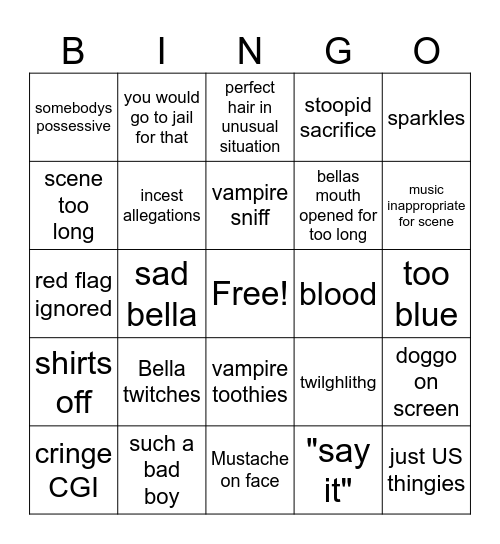 | B | I | N | G | O |
|---|---|---|---|---|
| somebodys possessive | you would go to jail for that | perfect hair in unusual situation | stoopid sacrifice | sparkles |
| scene too long | incest allegations | vampire sniff | bellas mouth opened for too long | music inappropriate for scene |
| red flag ignored | sad bella | Free! | blood | too blue |
| shirts off | Bella twitches | vampire toothies | twilghlithg | doggo on screen |
| cringe CGI | such a bad boy | Mustache on face | "say it" | just US thingies |